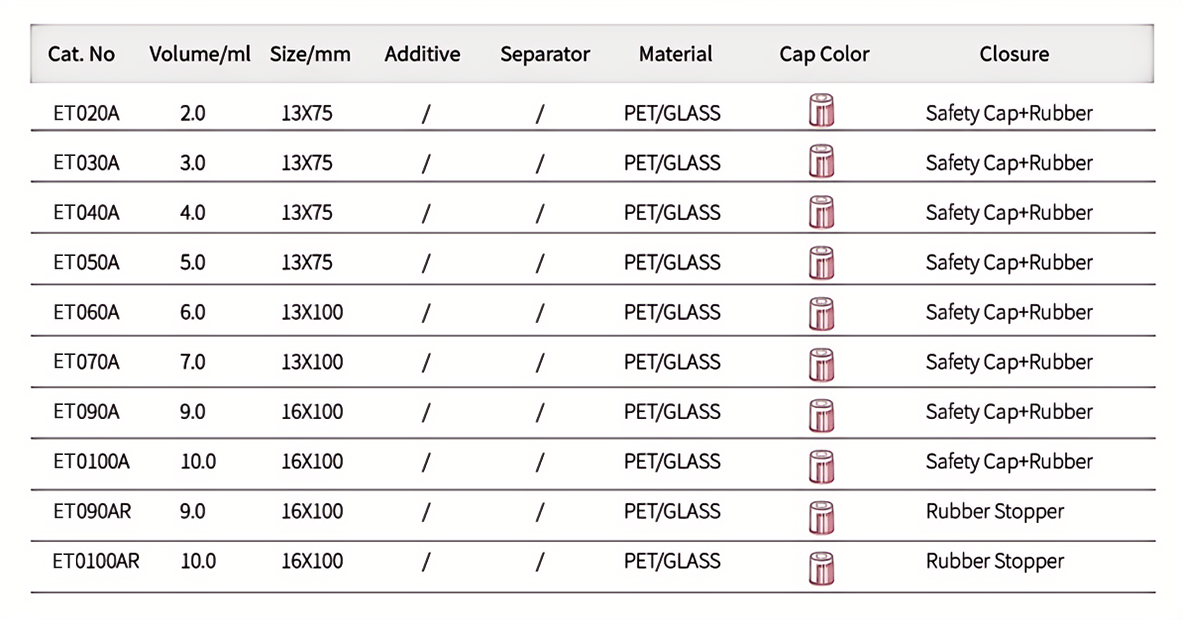 | Cat. No | Volume/ml | Size/mm | Additive | Separator | Material | Cap Color | Closure |
|---|---|---|---|---|---|---|---|
| ET020A | 2.0 | 13X75 | / | / | PET/GLASS | | Safety Cap+Rubber |
| ET030A | 3.0 | 13X75 | / | / | PET/GLASS | | Safety Cap+Rubber |
| ET040A | 4.0 | 13X75 | / | / | PET/GLASS | | Safety Cap+Rubber |
| ET050A | 5.0 | 13X75 | / | / | PET/GLASS | | Safety Cap+Rubber |
| ET060A | 6.0 | 13X100 | / | / | PET/GLASS | | Safety Cap+Rubber |
| ET070A | 7.0 | 13X100 | / | / | PET/GLASS | | Safety Cap+Rubber |
| ET090A | 9.0 | 16X100 | / | / | PET/GLASS | | Safety Cap+Rubber |
| ET0100A | 10.0 | 16X100 | / | / | PET/GLASS | | Safety Cap+Rubber |
| ET090AR | 9.0 | 16X100 | / | / | PET/GLASS | | Rubber Stopper |
| ET0100AR | 10.0 | 16X100 | / | / | PET/GLASS | | Rubber Stopper |